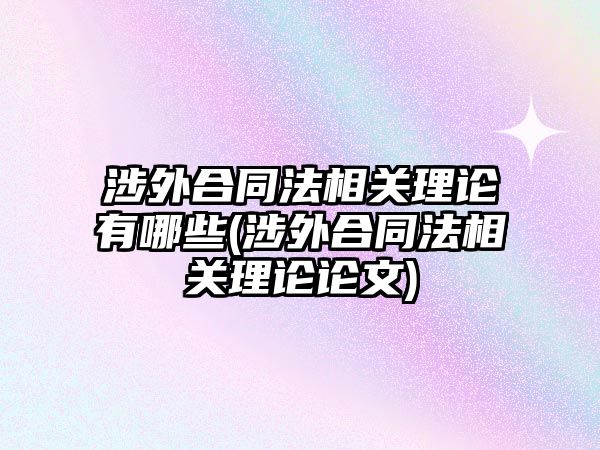 涉外合同法相关理论有哪些(涉外合同法相关理论论文)